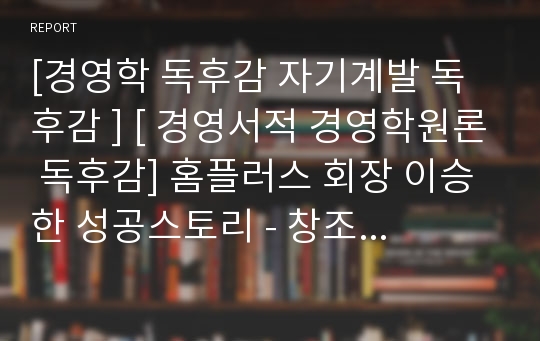 REPORT

[경영학 독후감 자기계발 독후감 ] [ 경영서적 경영학원론 독후감] 홈플러스 회장 이승한 성공스토리 - 창조...